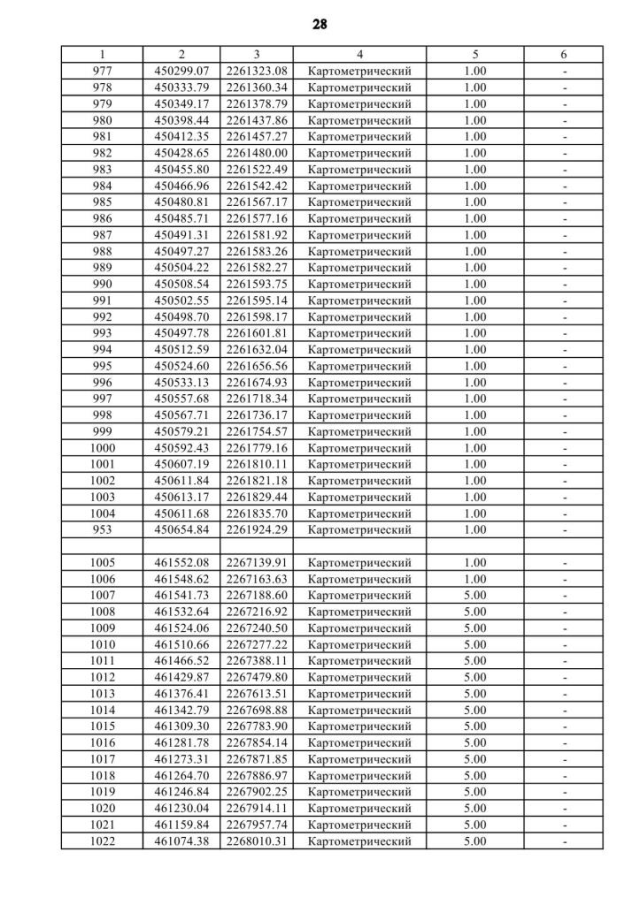 28

| 1 | 2 | 3 | 4 | 5 | 6 |
|---|---|---|---|---|---|
| 977 | 450299.07 | 2261323.08 | Картометрический | 1.00 | - |
| 978 | 450333.79 | 2261360.34 | Картометрический | 1.00 | - |
| 979 | 450349.17 | 2261378.79 | Картометрический | 1.00 | - |
| 980 | 450398.44 | 2261437.86 | Картометрический | 1.00 | - |
| 981 | 450412.35 | 2261457.27 | Картометрический | 1.00 | - |
| 982 | 450428.65 | 2261480.00 | Картометрический | 1.00 | - |
| 983 | 450455.80 | 2261522.49 | Картометрический | 1.00 | - |
| 984 | 450466.96 | 2261542.42 | Картометрический | 1.00 | - |
| 985 | 450480.81 | 2261567.17 | Картометрический | 1.00 | - |
| 986 | 450485.71 | 2261577.16 | Картометрический | 1.00 | - |
| 987 | 450491.31 | 2261581.92 | Картометрический | 1.00 | - |
| 988 | 450497.27 | 2261583.26 | Картометрический | 1.00 | - |
| 989 | 450504.22 | 2261582.27 | Картометрический | 1.00 | - |
| 990 | 450508.54 | 2261593.75 | Картометрический | 1.00 | - |
| 991 | 450502.55 | 2261595.14 | Картометрический | 1.00 | - |
| 992 | 450498.70 | 2261598.17 | Картометрический | 1.00 | - |
| 993 | 450497.78 | 2261601.81 | Картометрический | 1.00 | - |
| 994 | 450512.59 | 2261632.04 | Картометрический | 1.00 | - |
| 995 | 450524.60 | 2261656.56 | Картометрический | 1.00 | - |
| 996 | 450533.13 | 2261674.93 | Картометрический | 1.00 | - |
| 997 | 450557.68 | 2261718.34 | Картометрический | 1.00 | - |
| 998 | 450567.71 | 2261736.17 | Картометрический | 1.00 | - |
| 999 | 450579.21 | 2261754.57 | Картометрический | 1.00 | - |
| 1000 | 450592.43 | 2261779.16 | Картометрический | 1.00 | - |
| 1001 | 450607.19 | 2261810.11 | Картометрический | 1.00 | - |
| 1002 | 450611.84 | 2261821.18 | Картометрический | 1.00 | - |
| 1003 | 450613.17 | 2261829.44 | Картометрический | 1.00 | - |
| 1004 | 450611.68 | 2261835.70 | Картометрический | 1.00 | - |
| 953 | 450654.84 | 2261924.29 | Картометрический | 1.00 | - |
| | | | | | |
| 1005 | 461552.08 | 2267139.91 | Картометрический | 1.00 | - |
| 1006 | 461548.62 | 2267163.63 | Картометрический | 1.00 | - |
| 1007 | 461541.73 | 2267188.60 | Картометрический | 5.00 | - |
| 1008 | 461532.64 | 2267216.92 | Картометрический | 5.00 | - |
| 1009 | 461524.06 | 2267240.50 | Картометрический | 5.00 | - |
| 1010 | 461510.66 | 2267277.22 | Картометрический | 5.00 | - |
| 1011 | 461466.52 | 2267388.11 | Картометрический | 5.00 | - |
| 1012 | 461429.87 | 2267479.80 | Картометрический | 5.00 | - |
| 1013 | 461376.41 | 2267613.51 | Картометрический | 5.00 | - |
| 1014 | 461342.79 | 2267698.88 | Картометрический | 5.00 | - |
| 1015 | 461309.30 | 2267783.90 | Картометрический | 5.00 | - |
| 1016 | 461281.78 | 2267854.14 | Картометрический | 5.00 | - |
| 1017 | 461273.31 | 2267871.85 | Картометрический | 5.00 | - |
| 1018 | 461264.70 | 2267886.97 | Картометрический | 5.00 | - |
| 1019 | 461246.84 | 2267902.25 | Картометрический | 5.00 | - |
| 1020 | 461230.04 | 2267914.11 | Картометрический | 5.00 | - |
| 1021 | 461159.84 | 2267957.74 | Картометрический | 5.00 | - |
| 1022 | 461074.38 | 2268010.31 | Картометрический | 5.00 | - |